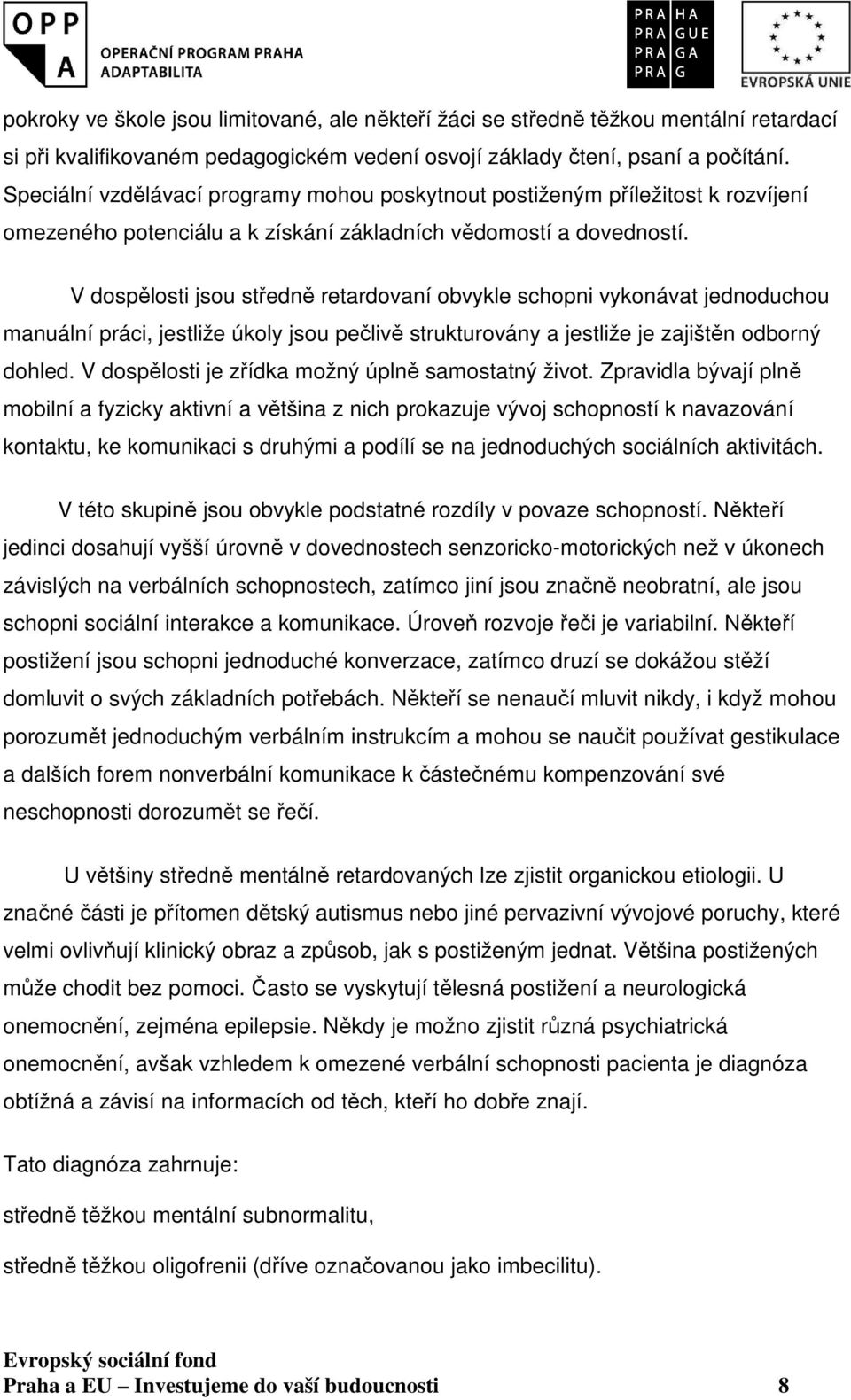 OPP
A
OPERAČNÍ PROGRAM PRAHA
ADAPTABILITA

PRA HA
PRA GUE
PRA GA
PRA G

EVROPSKÁ UNIE

pokroky ve škole jsou limitované, ale někteří žáci se středně těžkou mentální retardací si při kvalifikovaném pedagogickém vedení osvojí základy čtení, psaní a počítání. Speciální vzdělávací programy mohou poskytnout postiženým příležitost k rozvíjení omezeného potenciálu a k získání základních vědomostí a dovedností.

V dospělosti jsou středně retardovaní obvykle schopni vykonávat jednoduchou manuální práci, jestliže úkoly jsou pečlivě strukturovány a jestliže je zajištěn odborný dohled. V dospělosti je zřídka možný úplně samostatný život. Zpravidla bývají plně mobilní a fyzicky aktivní a většina z nich prokazuje vývoj schopností k navazování kontaktu, ke komunikaci s druhými a podílí se na jednoduchých sociálních aktivitách.

V této skupině jsou obvykle podstatné rozdíly v povaze schopností. Někteří jedinci dosahují vyšší úrovně v dovednostech senzoricko-motorických než v úkonech závislých na verbálních schopnostech, zatímco jiní jsou značně neobratní, ale jsou schopni sociální interakce a komunikace. Úroveň rozvoje řeči je variabilní. Někteří postižení jsou schopni jednoduché konverzace, zatímco druzí se dokážou stěží domluvit o svých základních potřebách. Někteří se nenaučí mluvit nikdy, i když mohou porozumět jednoduchým verbálním instrukcím a mohou se naučit používat gestikulace a dalších forem nonverbální komunikace k částečnému kompenzování své neschopnosti dorozumět se řečí.

U většiny středně mentálně retardovaných lze zjistit organickou etiologii. U značné části je přítomen dětský autismus nebo jiné pervazivní vývojové poruchy, které velmi ovlivňují klinický obraz a způsob, jak s postiženým jednat. Většina postižených může chodit bez pomoci. Často se vyskytují tělesná postižení a neurologická onemocnění, zejména epilepsie. Někdy je možno zjistit různá psychiatrická onemocnění, avšak vzhledem k omezené verbální schopnosti pacienta je diagnóza obtížná a závisí na informacích od těch, kteří ho dobře znají.

Tato diagnóza zahrnuje:

středně těžkou mentální subnormalitu,

středně těžkou oligofrenii (dříve označovanou jako imbecilitu).

Evropský sociální fond
Praha a EU – Investujeme do vaší budoucnosti 8